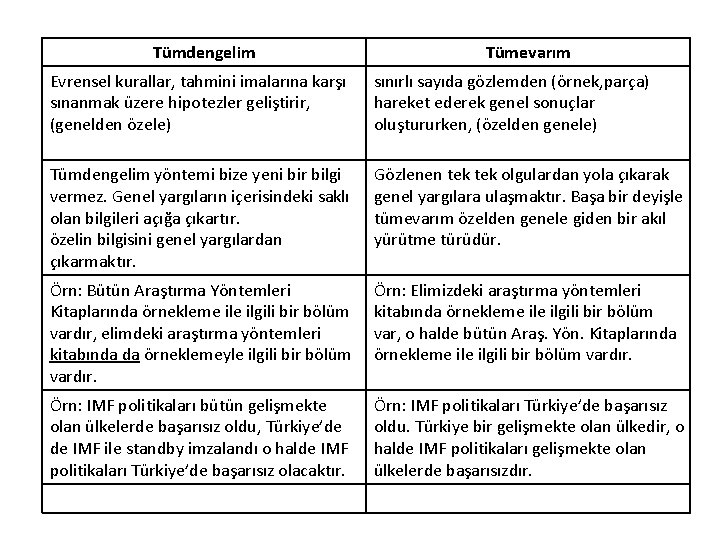 | Tümdengelim | Tümevarım |
|---|---|
| Evrensel kurallar, tahmini imalarına karşı sınanmak üzere hipotezler geliştirir, (genelden özele) | sınırlı sayıda gözlemden (örnek,parça) hareket ederek genel sonuçlar oluştururken, (özelden genele) |
| Tümdengelim yöntemi bize yeni bir bilgi vermez. Genel yargıların içerisindeki saklı olan bilgileri açığa çıkartır. özelin bilgisini genel yargılardan çıkarmaktır. | Gözlenen tek tek olgulardan yola çıkarak genel yargılara ulaşmaktır. Başa bir deyişle tümevarım özelden genele giden bir akıl yürütme türüdür. |
| Örn: Bütün Araştırma Yöntemleri Kitaplarında örnekleme ile ilgili bir bölüm vardır, elimdeki araştırma yöntemleri kitabında da örneklemeyle ilgili bir bölüm vardır. | Örn: Elimizdeki araştırma yöntemleri kitabında örnekleme ile ilgili bir bölüm var, o halde bütün Araş. Yön. Kitaplarında örnekleme ile ilgili bir bölüm vardır. |
| Örn: IMF politikaları bütün gelişmekte olan ülkelerde başarısız oldu, Türkiye'de de IMF ile standby imzalandı o halde IMF politikaları Türkiye'de başarısız olacaktır. | Örn: IMF politikaları Türkiye'de başarısız oldu. Türkiye bir gelişmekte olan ülkedir, o halde IMF politikaları gelişmekte olan ülkelerde başarısızdır. |
| | |